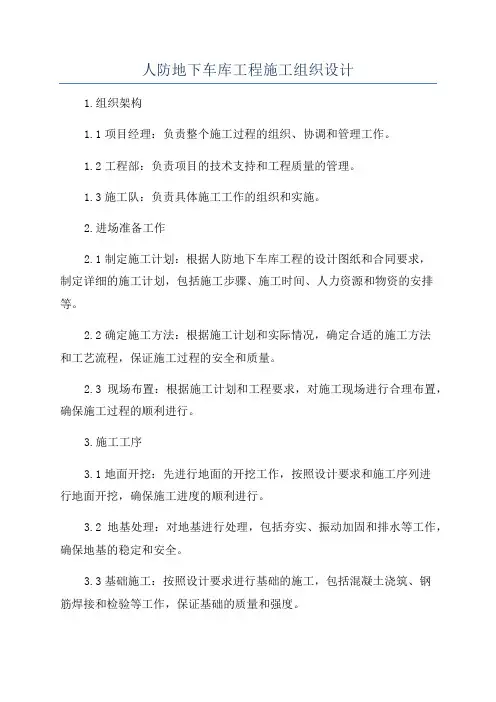 人防地下车库工程施工组织设计

1.组织架构

1.1 项目经理：负责整个施工过程的组织、协调和管理工作。

1.2 工程部：负责项目的技术支持和工程质量的管理。

1.3 施工队：负责具体施工工作的组织和实施。

2.进场准备工作

2.1 制定施工计划：根据人防地下车库工程的设计图纸和合同要求，制定详细的施工计划，包括施工步骤、施工时间、人力资源和物资的安排等。

2.2 确定施工方法：根据施工计划和实际情况，确定合适的施工方法和工艺流程，保证施工过程的安全和质量。

2.3 现场布置：根据施工计划和工程要求，对施工现场进行合理布置，确保施工过程的顺利进行。

3.施工工序

3.1 地面开挖：先进行地面的开挖工作，按照设计要求和施工序列进行地面开挖，确保施工进度的顺利进行。

3.2 地基处理：对地基进行处理，包括夯实、振动加固和排水等工作，确保地基的稳定和安全。

3.3 基础施工：按照设计要求进行基础的施工，包括混凝土浇筑、钢筋焊接和检验等工作，保证基础的质量和强度。